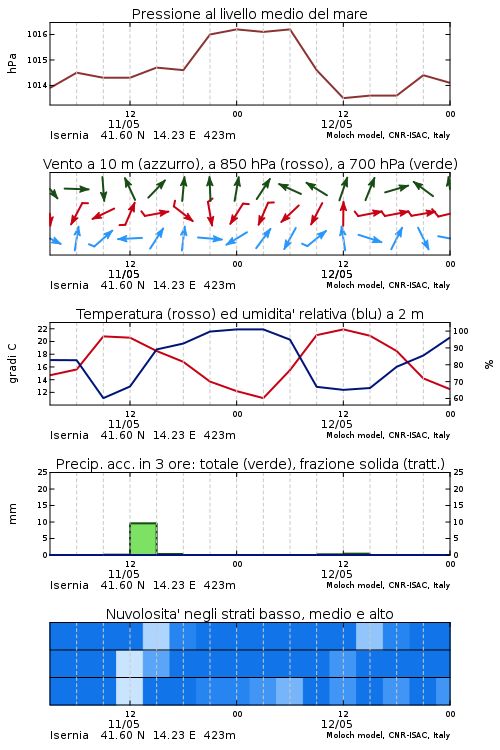 Pressione al livello medio del mare

hPa

1016
1015
1014

12
11/05
00
12
12/05
00

Isernia 41.60 N 14.23 E 423m
Moloch model, CNR-ISAC, Italy

Vento a 10 m (azzurro), a 850 hPa (rosso), a 700 hPa (verde)

12
11/05
00
12
12/05
00

Isernia 41.60 N 14.23 E 423m
Moloch model, CNR-ISAC, Italy

Temperatura (rosso) ed umidita' relativa (blu) a 2 m

gradi C

22
20
18
16
14
12

100
90
80
70
60

%

12
11/05
00
12
12/05
00

Isernia 41.60 N 14.23 E 423m
Moloch model, CNR-ISAC, Italy

Precip. acc. in 3 ore: totale (verde), frazione solida (tratt.)

mm

25
20
15
10
5
0

25
20
15
10
5
0

12
11/05
00
12
12/05
00

Isernia 41.60 N 14.23 E 423m
Moloch model, CNR-ISAC, Italy

Nuvolosita' negli strati basso, medio e alto

12
11/05
00
12
12/05
00

Isernia 41.60 N 14.23 E 423m
Moloch model, CNR-ISAC, Italy